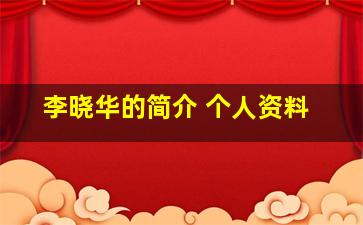 李晓华的简介 个人资料